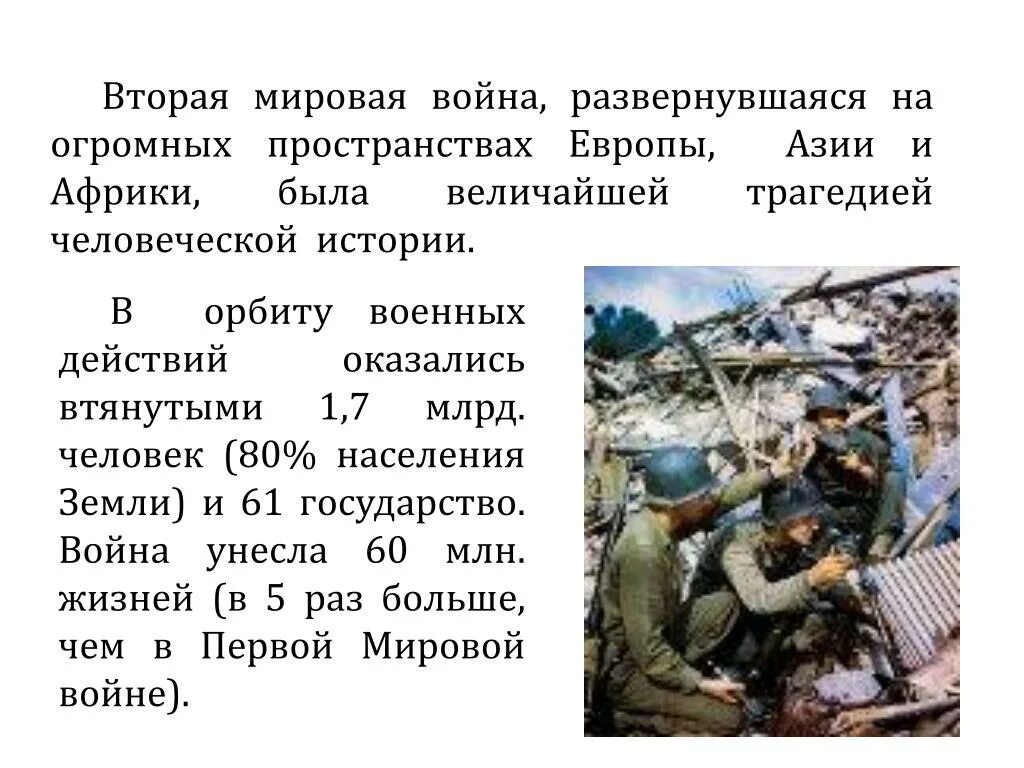 Вторая мировая война, развернувшаяся на огромных пространствах Европы, Азии и Африки, была величайшей трагедией человеческой истории.

В орбиту военных действий оказались втянутыми 1,7 млрд. человек (80% населения Земли) и 61 государство. Война унесла 60 млн. жизней (в 5 раз больше, чем в Первой Мировой войне).